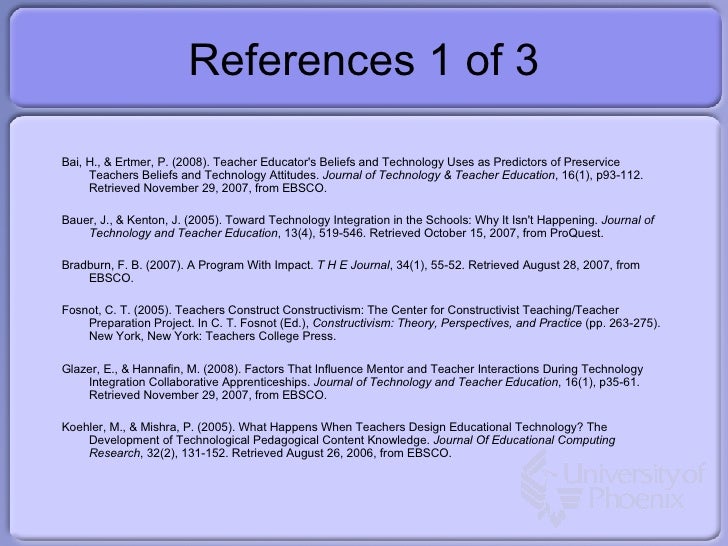 References 1 of 3

Bai, H., & Ertmer, P. (2008). Teacher Educator's Beliefs and Technology Uses as Predictors of Preservice Teachers Beliefs and Technology Attitudes. Journal of Technology & Teacher Education, 16(1), p93-112. Retrieved November 29, 2007, from EBSCO.

Bauer, J., & Kenton, J. (2005). Toward Technology Integration in the Schools: Why It Isn't Happening. Journal of Technology and Teacher Education, 13(4), 519-546. Retrieved October 15, 2007, from ProQuest.

Bradburn, F. B. (2007). A Program With Impact. T H E Journal, 34(1), 55-52. Retrieved August 28, 2007, from EBSCO.

Fosnot, C. T. (2005). Teachers Construct Constructivism: The Center for Constructivist Teaching/Teacher Preparation Project. In C. T. Fosnot (Ed.), Constructivism: Theory, Perspectives, and Practice (pp. 263-275). New York, New York: Teachers College Press.

Glazer, E., & Hannafin, M. (2008). Factors That Influence Mentor and Teacher Interactions During Technology Integration Collaborative Apprenticeships. Journal of Technology and Teacher Education, 16(1), p35-61. Retrieved November 29, 2007, from EBSCO.

Koehler, M., & Mishra, P. (2005). What Happens When Teachers Design Educational Technology? The Development of Technological Pedagogical Content Knowledge. Journal Of Educational Computing Research, 32(2), 131-152. Retrieved August 26, 2006, from EBSCO.

University of Phoenix